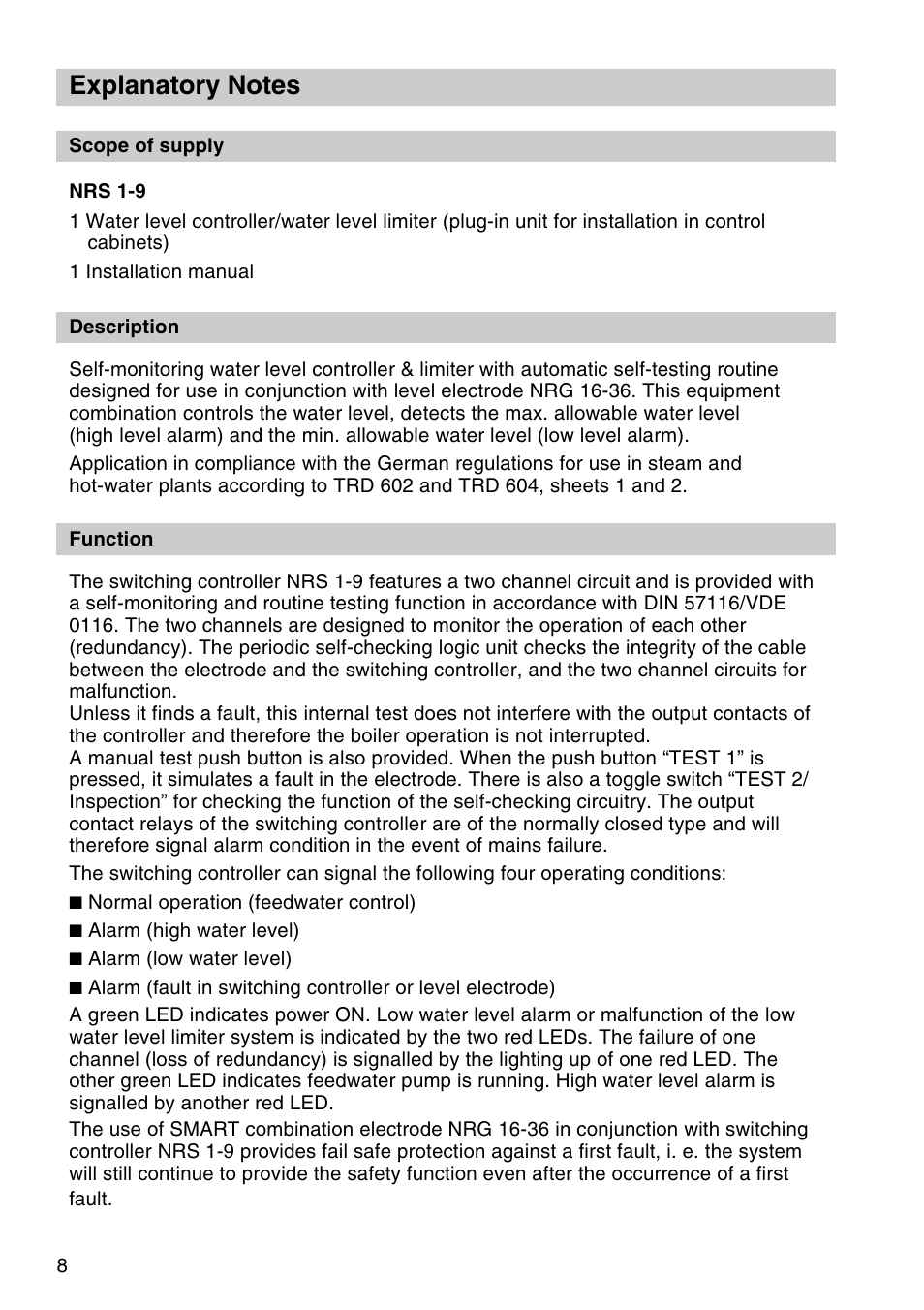 Explanatory Notes

Scope of supply

NRS 1-9

1 Water level controller/water level limiter (plug-in unit for installation in control cabinets)

1 Installation manual

Description

Self-monitoring water level controller & limiter with automatic self-testing routine designed for use in conjunction with level electrode NRG 16-36. This equipment combination controls the water level, detects the max. allowable water level (high level alarm) and the min. allowable water level (low level alarm).

Application in compliance with the German regulations for use in steam and hot-water plants according to TRD 602 and TRD 604, sheets 1 and 2.

Function

The switching controller NRS 1-9 features a two channel circuit and is provided with a self-monitoring and routine testing function in accordance with DIN 57116/VDE 0116. The two channels are designed to monitor the operation of each other (redundancy). The periodic self-checking logic unit checks the integrity of the cable between the electrode and the switching controller, and the two channel circuits for malfunction.
Unless it finds a fault, this internal test does not interfere with the output contacts of the controller and therefore the boiler operation is not interrupted.
A manual test push button is also provided. When the push button “TEST 1” is pressed, it simulates a fault in the electrode. There is also a toggle switch “TEST 2/ Inspection” for checking the function of the self-checking circuitry. The output contact relays of the switching controller are of the normally closed type and will therefore signal alarm condition in the event of mains failure.

The switching controller can signal the following four operating conditions:

■ Normal operation (feedwater control)

■ Alarm (high water level)

■ Alarm (low water level)

■ Alarm (fault in switching controller or level electrode)

A green LED indicates power ON. Low water level alarm or malfunction of the low water level limiter system is indicated by the two red LEDs. The failure of one channel (loss of redundancy) is signalled by the lighting up of one red LED. The other green LED indicates feedwater pump is running. High water level alarm is signalled by another red LED.

The use of SMART combination electrode NRG 16-36 in conjunction with switching controller NRS 1-9 provides fail safe protection against a first fault, i. e. the system will still continue to provide the safety function even after the occurrence of a first fault.

8